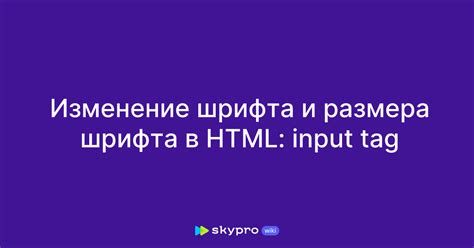 Изменение шрифта и размера шрифта в HTML: input tag

skypro wiki